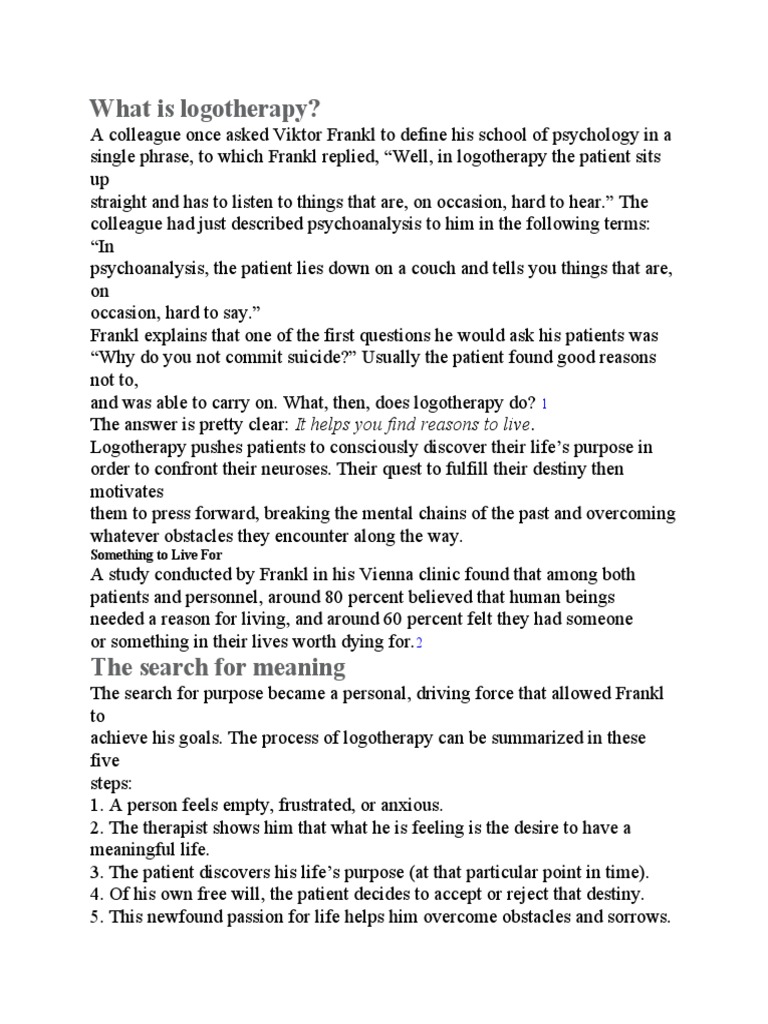 What is logotherapy?

A colleague once asked Viktor Frankl to define his school of psychology in a single phrase, to which Frankl replied, “Well, in logotherapy the patient sits up straight and has to listen to things that are, on occasion, hard to hear.” The colleague had just described psychoanalysis to him in the following terms: “In psychoanalysis, the patient lies down on a couch and tells you things that are, on occasion, hard to say.”

Frankl explains that one of the first questions he would ask his patients was “Why do you not commit suicide?” Usually the patient found good reasons not to, and was able to carry on. What, then, does logotherapy do? 1

The answer is pretty clear: It helps you find reasons to live.

Logotherapy pushes patients to consciously discover their life’s purpose in order to confront their neuroses. Their quest to fulfill their destiny then motivates them to press forward, breaking the mental chains of the past and overcoming whatever obstacles they encounter along the way.

Something to Live For

A study conducted by Frankl in his Vienna clinic found that among both patients and personnel, around 80 percent believed that human beings needed a reason for living, and around 60 percent felt they had someone or something in their lives worth dying for.2

The search for meaning

The search for purpose became a personal, driving force that allowed Frankl to achieve his goals. The process of logotherapy can be summarized in these five steps:

1. A person feels empty, frustrated, or anxious.
2. The therapist shows him that what he is feeling is the desire to have a meaningful life.
3. The patient discovers his life’s purpose (at that particular point in time).
4. Of his own free will, the patient decides to accept or reject that destiny.
5. This newfound passion for life helps him overcome obstacles and sorrows.